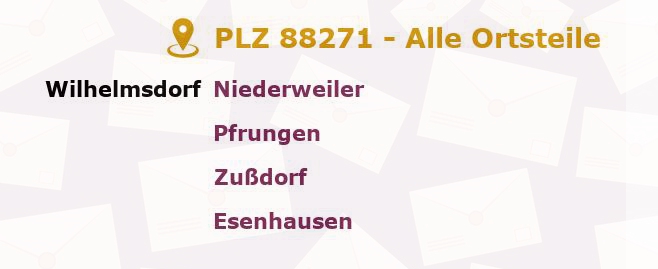 PLZ 88271 - Alle Ortsteile

Wilhelmsdorf Niederweiler

Pfrungen

Zußdorf

Esenhausen